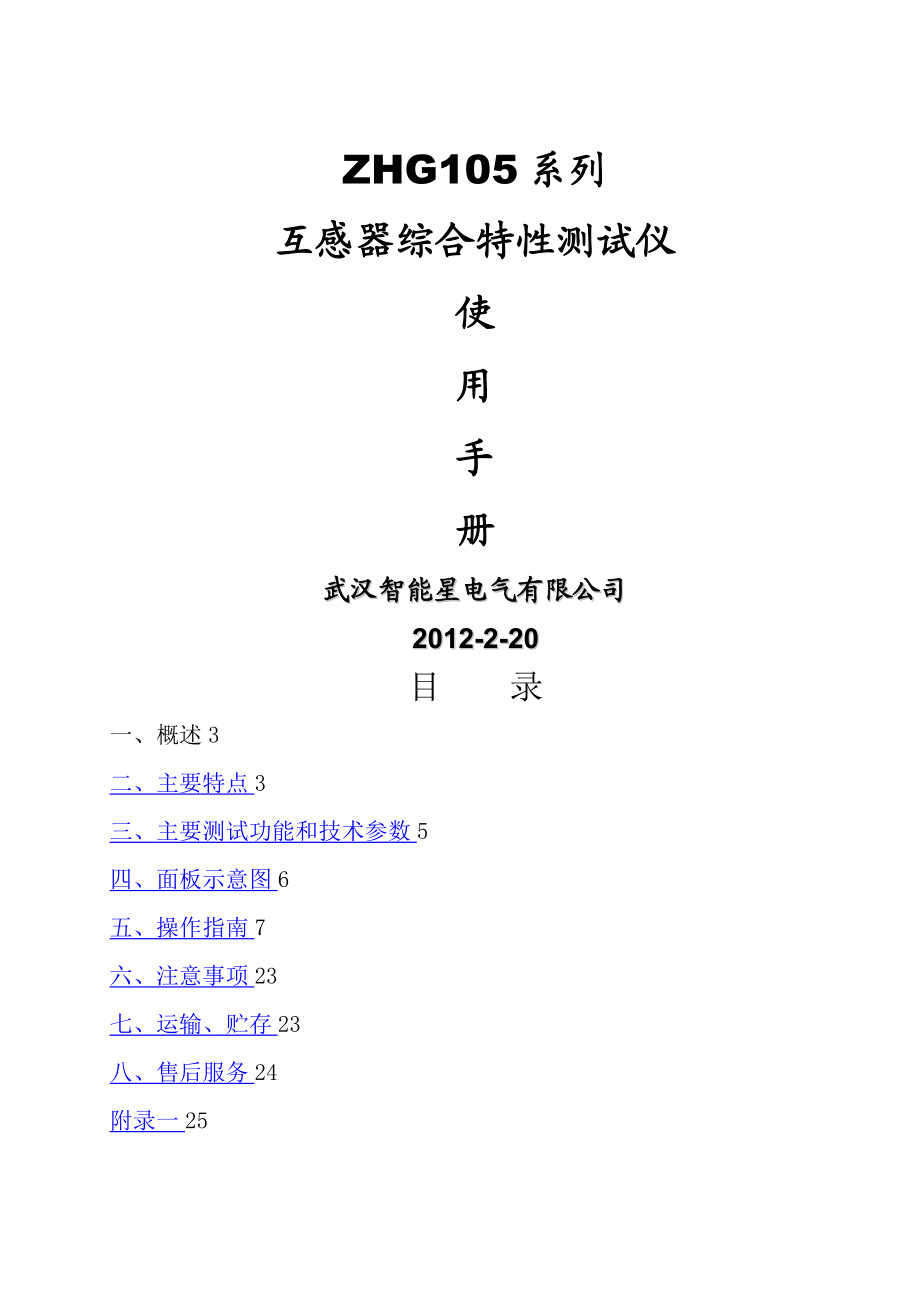 ZHG105 系列

互感器综合特性测试仪

使

用

手

册

武汉智能星电气有限公司

2012-2-20

目　　录

一、概述 3

二、主要特点 3

三、主要测试功能和技术参数 5

四、面板示意图 6

五、操作指南 7

六、注意事项 23

七、运输、贮存 23

八、售后服务 24

附录一 25